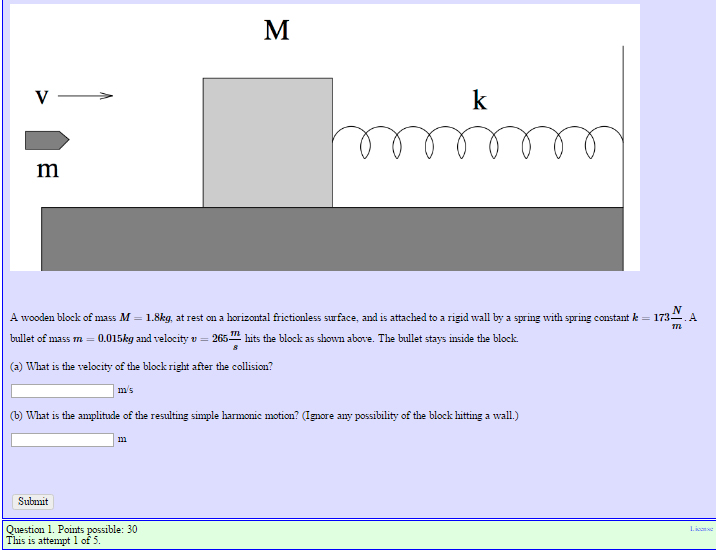 M

v

k

m

A wooden block of mass $M = 1.8kg$, at rest on a horizontal frictionless surface, and is attached to a rigid wall by a spring with spring constant $k = 173\frac{N}{m}$. A bullet of mass $m = 0.015kg$ and velocity $v = 265\frac{m}{s}$ hits the block as shown above. The bullet stays inside the block.

(a) What is the velocity of the block right after the collision?

m/s

(b) What is the amplitude of the resulting simple harmonic motion? (Ignore any possibility of the block hitting a wall.)

m

Submit

Question 1. Points possible: 30
This is attempt 1 of 5.

License